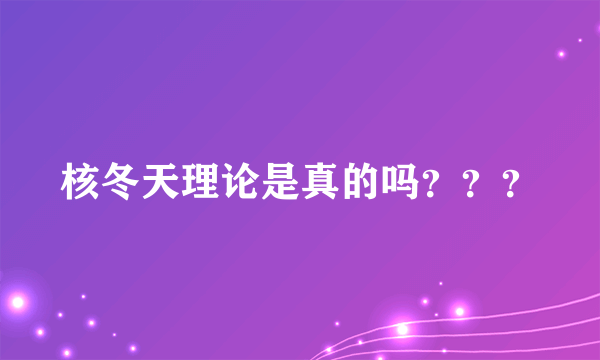 核冬天理论是真的吗？？？